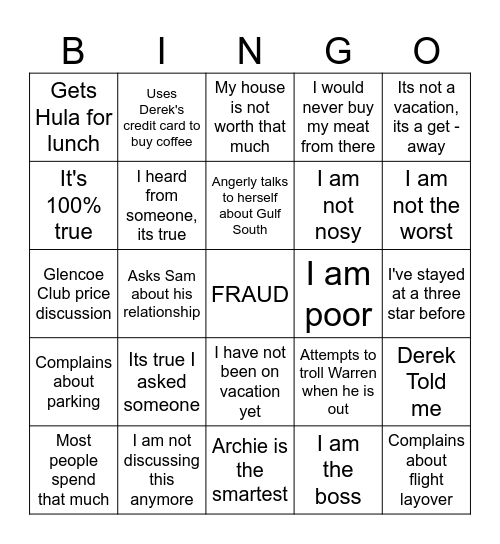 | B | I | N | G | O |
|---|---|---|---|---|
| Gets Hula for lunch | Uses Derek's credit card to buy coffee | My house is not worth that much | I would never buy my meat from there | Its not a vacation, its a get - away |
| It's 100% true | I heard from someone, its true | Angerly talks to herself about Gulf South | I am not nosy | I am not the worst |
| Glencoe Club price discussion | Asks Sam about his relationship | FRAUD | I am poor | I've stayed at a three star before |
| Complains about parking | Its true I asked someone | I have not been on vacation yet | Attempts to troll Warren when he is out | Derek Told me |
| Most people spend that much | I am not discussing this anymore | Archie is the smartest | I am the boss | Complains about flight layover |